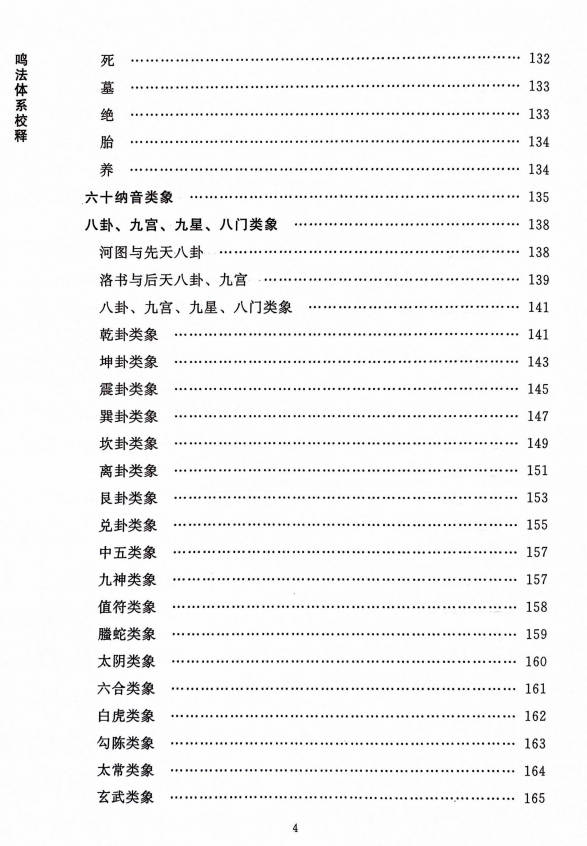 鸣法体系校释

死 …… 132
墓 …… 133
绝 …… 133
胎 …… 134
养 …… 134
六十纳音类象 …… 135
八卦、九宫、九星、八门类象 …… 138
河图与先天八卦 …… 138
洛书与后天八卦、九宫 …… 139
八卦、九宫、九星、八门类象 …… 141
乾卦类象 …… 141
坤卦类象 …… 143
震卦类象 …… 145
巽卦类象 …… 147
坎卦类象 …… 149
离卦类象 …… 151
艮卦类象 …… 153
兑卦类象 …… 155
中五类象 …… 157
九神类象 …… 157
值符类象 …… 158
螣蛇类象 …… 159
太阴类象 …… 160
六合类象 …… 161
白虎类象 …… 162
勾陈类象 …… 163
太常类象 …… 164
玄武类象 …… 165

4